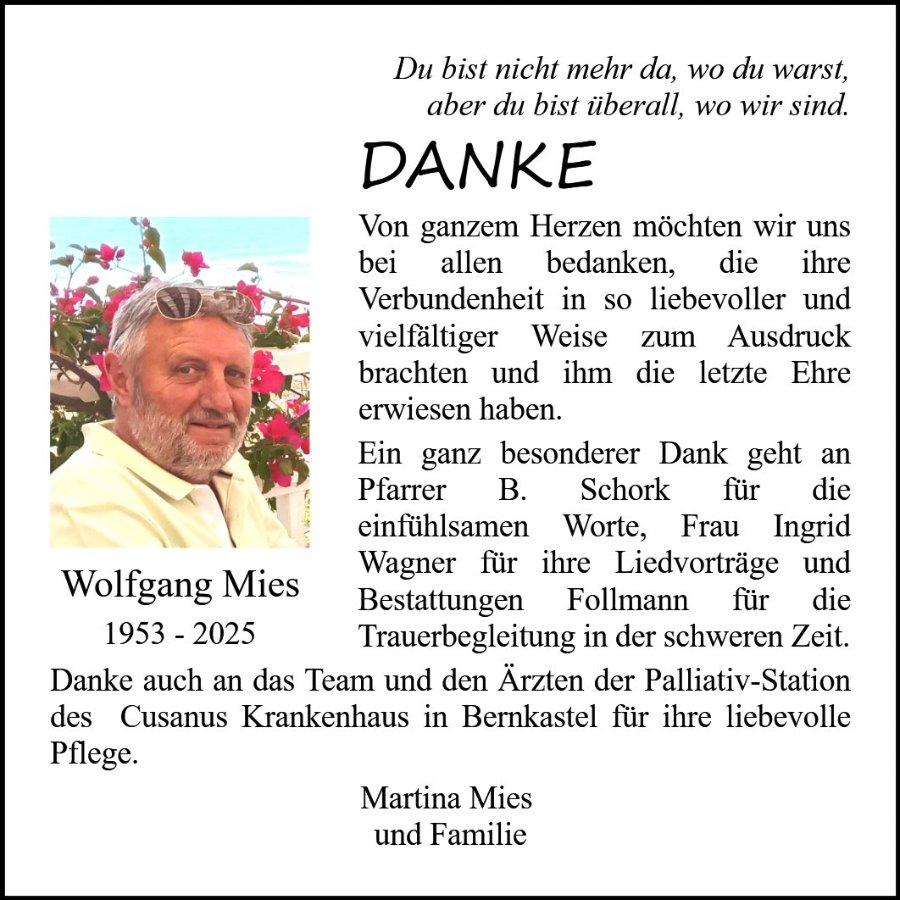 Du bist nicht mehr da, wo du warst,
aber du bist überall, wo wir sind.

DANKE

Von ganzem Herzen möchten wir uns bei allen bedanken, die ihre Verbundenheit in so liebevoller und vielfältiger Weise zum Ausdruck brachten und ihm die letzte Ehre erwiesen haben.

Ein ganz besonderer Dank geht an Pfarrer B. Schork für die einfühlsamen Worte, Frau Ingrid Wagner für ihre Liedvorträge und Bestattungen Follmann für die Trauerbegleitung in der schweren Zeit.

Wolfgang Mies
1953 - 2025

Danke auch an das Team und den Ärzten der Palliativ-Station des Cusanus Krankenhaus in Bernkastel für ihre liebevolle Pflege.

Martina Mies
und Familie